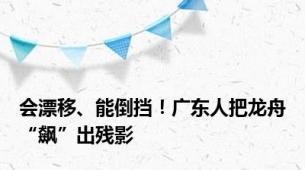 会漂移、能倒挡！广东人把龙舟“飙”出残影